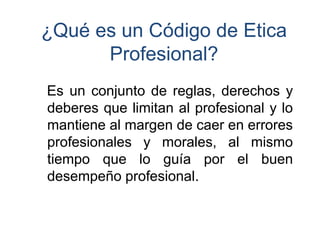 ¿Qué es un Código de Etica Profesional?

Es un conjunto de reglas, derechos y deberes que limitan al profesional y lo mantiene al margen de caer en errores profesionales y morales, al mismo tiempo que lo guía por el buen desempeño profesional.